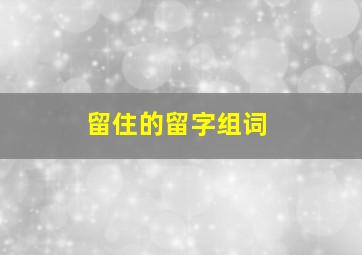 留住的留字组词